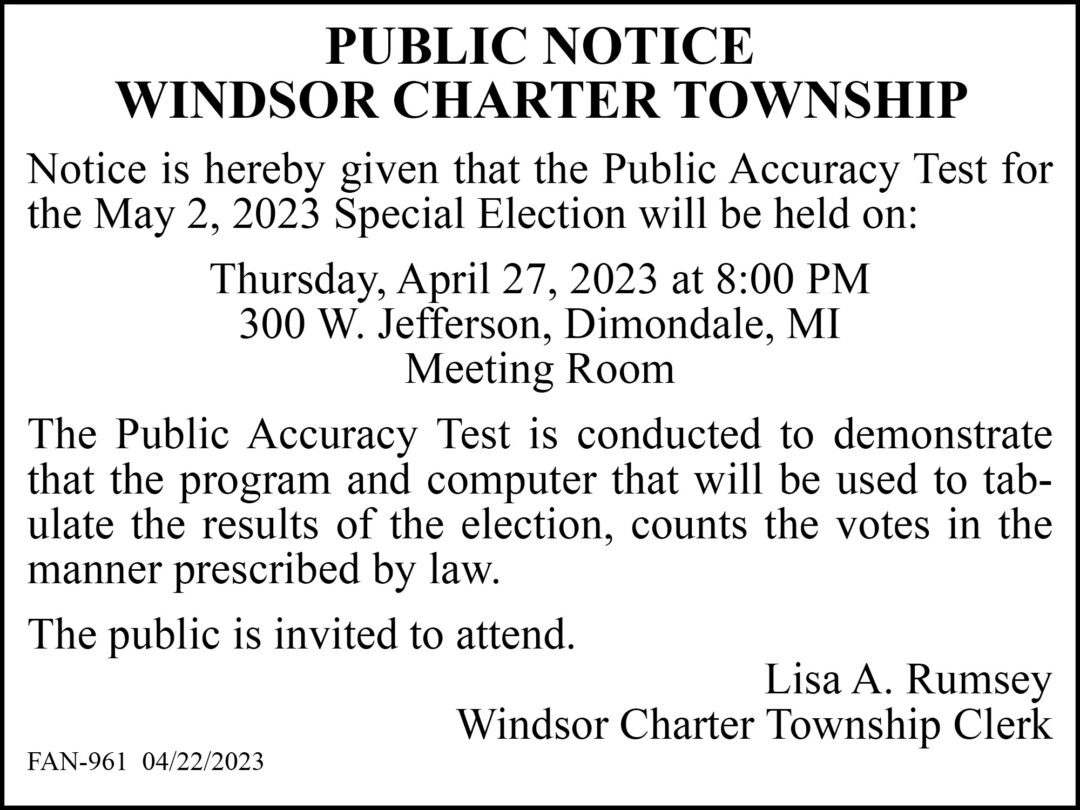 PUBLIC NOTICE
WINDSOR CHARTER TOWNSHIP

Notice is hereby given that the Public Accuracy Test for the May 2, 2023 Special Election will be held on:

Thursday, April 27, 2023 at 8:00 PM
300 W. Jefferson, Dimondale, MI
Meeting Room

The Public Accuracy Test is conducted to demonstrate that the program and computer that will be used to tabulate the results of the election, counts the votes in the manner prescribed by law.

The public is invited to attend.

Lisa A. Rumsey
Windsor Charter Township Clerk

FAN-961 04/22/2023